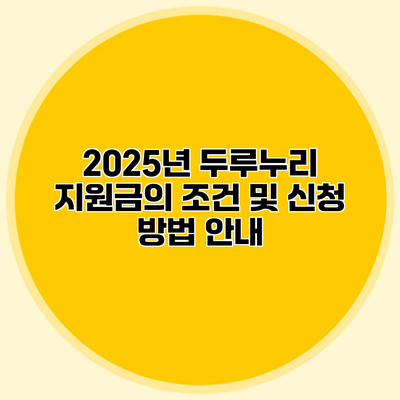 2025년 두루누리 지원금의 조건 및 신청 방법 안내